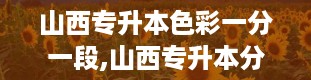 山西专升本色彩一分一段,山西专升本分